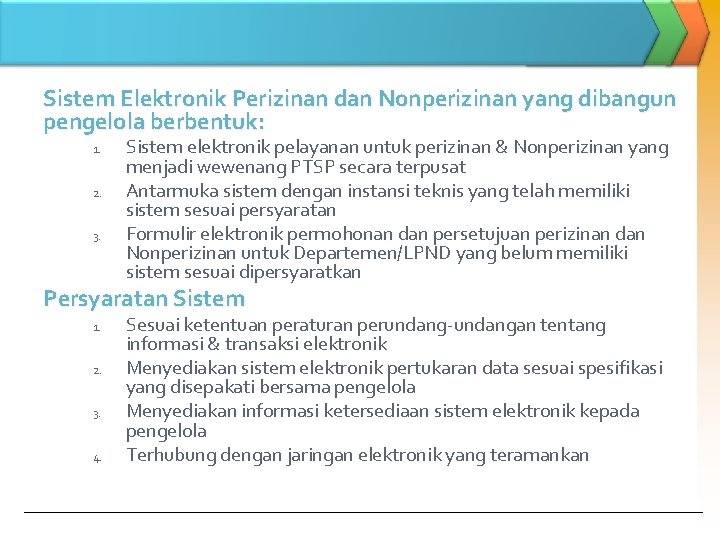 Sistem Elektronik Perizinan dan Nonperizinan yang dibangun pengelola berbentuk:

1. Sistem elektronik pelayanan untuk perizinan & Nonperizinan yang menjadi wewenang PTSP secara terpusat
2. Antarmuka sistem dengan instansi teknis yang telah memiliki sistem sesuai persyaratan
3. Formulir elektronik permohonan dan persetujuan perizinan dan Nonperizinan untuk Departemen/LPND yang belum memiliki sistem sesuai dipersyaratkan

Persyaratan Sistem

1. Sesuai ketentuan peraturan perundang-undangan tentang informasi & transaksi elektronik
2. Menyediakan sistem elektronik pertukaran data sesuai spesifikasi yang disepakati bersama pengelola
3. Menyediakan informasi ketersediaan sistem elektronik kepada pengelola
4. Terhubung dengan jaringan elektronik yang teramankan